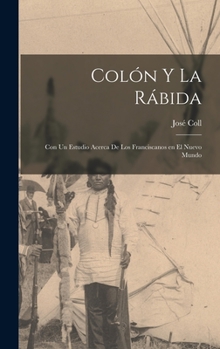 Colón Y La Rábida

José Coll

Con Un Estudio Acerca De Los Franciscanos en El Nuevo Mundo